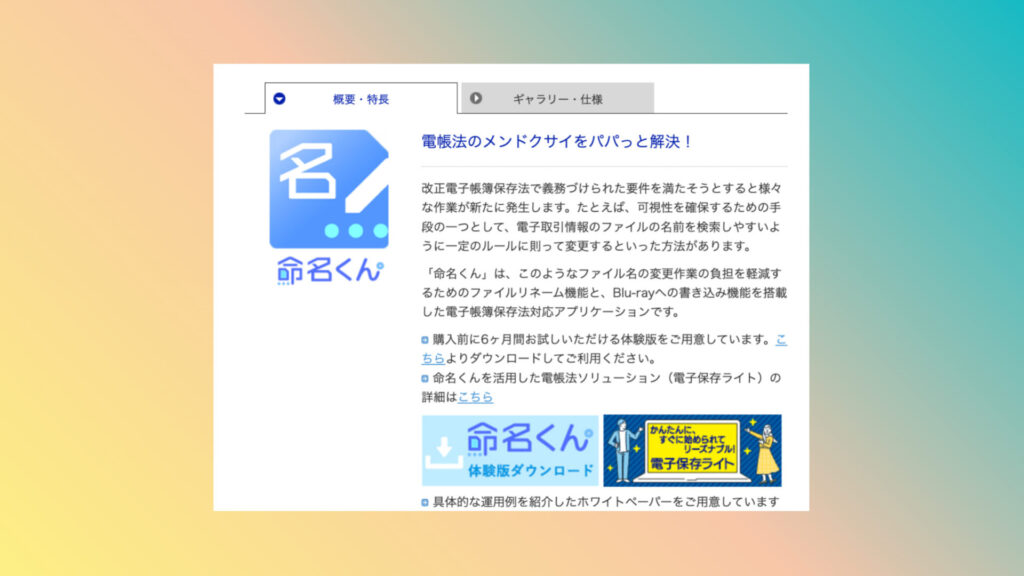 概要・特長

ギャラリー・仕様

名

命名くん

電帳法のメンドクサイをパパっと解決！

改正電子帳簿保存法で義務づけられた要件を満たそうとすると様々な作業が新たに発生します。たとえば、可視性を確保するための手段の一つとして、電子取引情報のファイルの名前を検索しやすいように一定のルールに則って変更するといった方法があります。

「命名くん」は、このようなファイル名の変更作業の負担を軽減するためのファイルリネーム機能と、Blu-rayへの書き込み機能を搭載した電子帳簿保存法対応アプリケーションです。

購入前に6ヶ月間お試しいただける体験版をご用意しています。こちらよりダウンロードしてご利用ください。

命名くんを活用した電帳法ソリューション（電子保存ライト）の詳細はこちら

命名くん 体験版ダウンロード

かんたんに、すぐに始められてリーズナブル! 電子保存ライト

具体的な運用例を紹介したホワイトペーパーをご用意しています